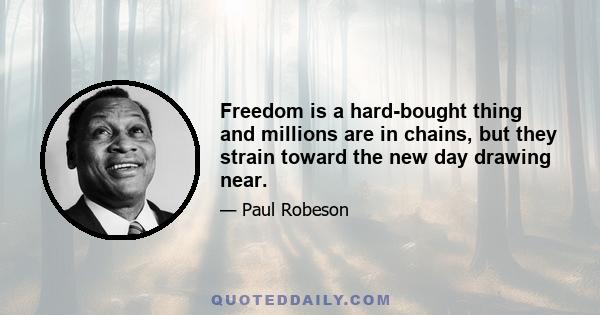 Freedom is a hard-bought thing and millions are in chains, but they strain toward the new day drawing near.

— Paul Robeson

QUOTEDDAILY.COM